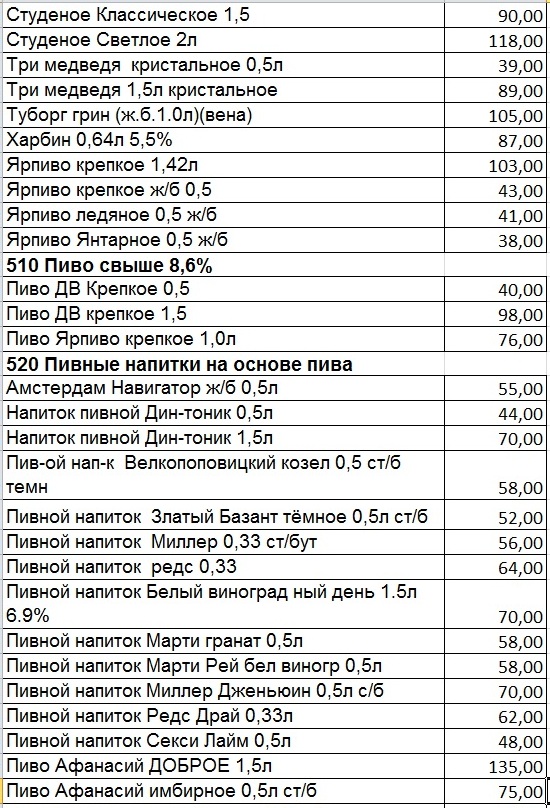 | | |
|---|---|
| Студеное Классическое 1,5 | 90,00 |
| Студеное Светлое 2л | 118,00 |
| Три медведя кристальное 0,5л | 39,00 |
| Три медведя 1,5л кристальное | 89,00 |
| Туборг грин (ж.б.1.0л)(вена) | 105,00 |
| Харбин 0,64л 5,5% | 87,00 |
| Ярпиво крепкое 1,42л | 103,00 |
| Ярпиво крепкое ж/б 0,5 | 43,00 |
| Ярпиво ледяное 0,5 ж/б | 41,00 |
| Ярпиво Янтарное 0,5 ж/б | 38,00 |
| **510 Пиво свыше 8,6%** | |
| Пиво ДВ Крепкое 0,5 | 40,00 |
| Пиво ДВ крепкое 1,5 | 98,00 |
| Пиво Ярпиво крепкое 1,0л | 76,00 |
| **520 Пивные напитки на основе пива** | |
| Амстердам Навигатор ж/б 0,5л | 55,00 |
| Напиток пивной Дин-тоник 0,5л | 44,00 |
| Напиток пивной Дин-тоник 1,5л | 70,00 |
| Пив-ой нап-к Велкопоповицкий козел 0,5 ст/б темн | 58,00 |
| Пивной напиток Златый Базант тёмное 0,5л ст/б | 52,00 |
| Пивной напиток Миллер 0,33 ст/бут | 56,00 |
| Пивной напиток редс 0,33 | 64,00 |
| Пивной напиток Белый виноград ный день 1.5л 6.9% | 70,00 |
| Пивной напиток Марти гранат 0,5л | 58,00 |
| Пивной напиток Марти Рей бел виногр 0,5л | 58,00 |
| Пивной напиток Миллер Дженьюин 0,5л с/б | 70,00 |
| Пивной напиток Редс Драй 0,33л | 62,00 |
| Пивной напиток Секси Лайм 0,5л | 48,00 |
| Пиво Афанасий ДОБРОЕ 1,5л | 135,00 |
| Пиво Афанасий имбирное 0,5л ст/б | 75,00 |